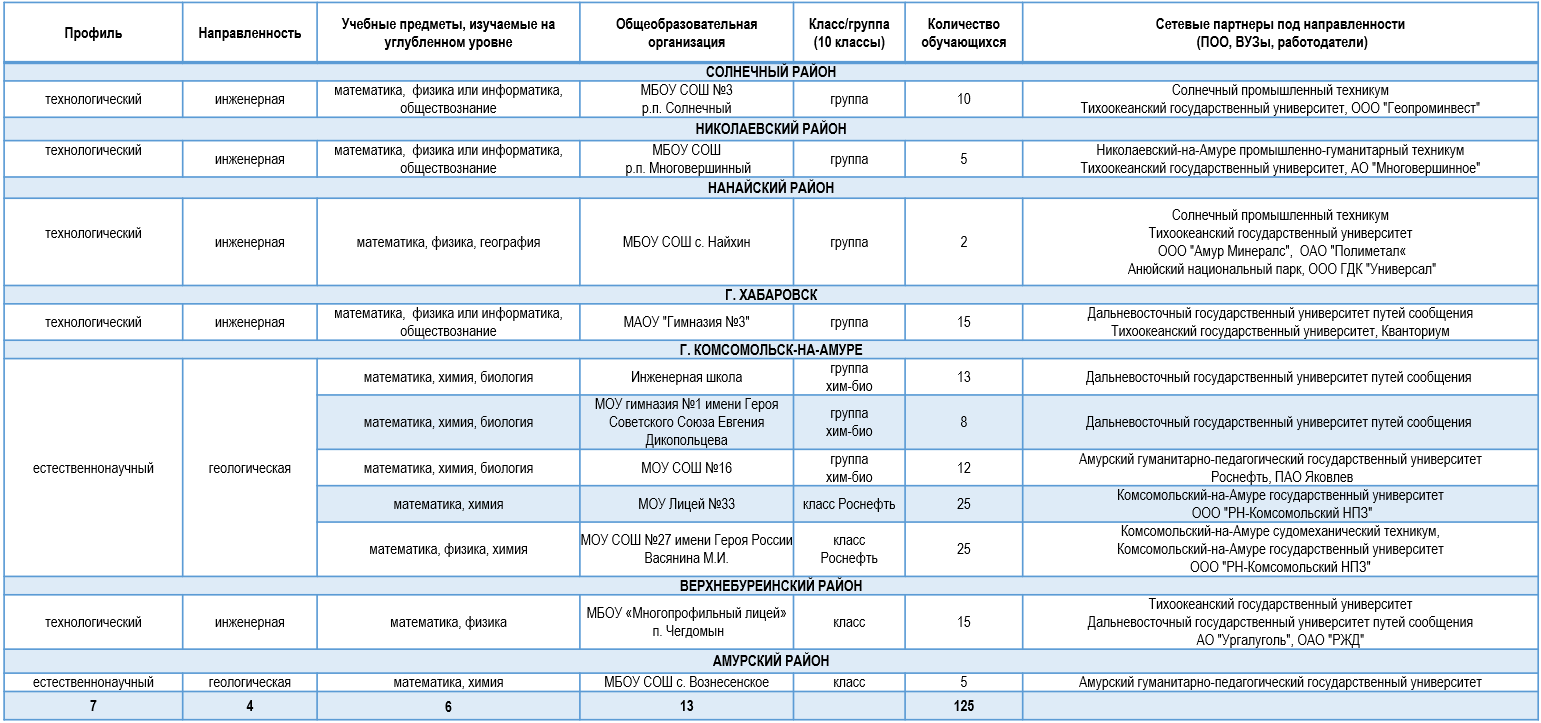 | Профиль | Направленность | Учебные предметы, изучаемые на углубленном уровне | Общеобразовательная организация | Класс/группа (10 классы) | Количество обучающихся | Сетевые партнеры под направленности (ПОО, ВУЗы, работодатели) |
|---|---|---|---|---|---|---|
| СОЛНЕЧНЫЙ РАЙОН | | | | | | |
| технологический | инженерная | математика, физика или информатика, обществознание | МБОУ СОШ №3 р.п. Солнечный | группа | 10 | Солнечный промышленный техникум Тихоокеанский государственный университет, ООО "Геопроминвест" |
| НИКОЛАЕВСКИЙ РАЙОН | | | | | | |
| технологический | инженерная | математика, физика или информатика, обществознание | МБОУ СОШ р.п. Многовершинный | группа | 5 | Николаевский-на-Амуре промышленно-гуманитарный техникум Тихоокеанский государственный университет, АО "Многовершинное" |
| НАНАЙСКИЙ РАЙОН | | | | | | |
| технологический | инженерная | математика, физика, география | МБОУ СОШ с. Найхин | группа | 2 | Солнечный промышленный техникум Тихоокеанский государственный университет ООО "Амур Минералс", ОАО "Полиметал« Анюйский национальный парк, ООО ГДК "Универсал" |
| Г. ХАБАРОВСК | | | | | | |
| технологический | инженерная | математика, физика или информатика, обществознание | МАОУ "Гимназия №3" | группа | 15 | Дальневосточный государственный университет путей сообщения Тихоокеанский государственный университет, Кванториум |
| Г. КОМСОМОЛЬСК-НА-АМУРЕ | | | | | | |
| естественнонаучный | геологическая | математика, химия, биология | Инженерная школа | группа хим-био | 13 | Дальневосточный государственный университет путей сообщения |
| | | математика, химия, биология | МОУ гимназия №1 имени Героя Советского Союза Евгения Дикопольцева | группа хим-био | 8 | Дальневосточный государственный университет путей сообщения |
| | | математика, химия, биология | МОУ СОШ №16 | группа хим-био | 12 | Амурский гуманитарно-педагогический государственный университет Роснефть, ПАО Яковлев |
| | | математика, химия | МОУ Лицей №33 | класс Роснефть | 25 | Комсомольский-на-Амуре государственный университет ООО "РН-Комсомольский НПЗ" |
| | | математика, физика, химия | МОУ СОШ №27 имени Героя России Васянина М.И. | класс Роснефть | 25 | Комсомольский-на-Амуре судомеханический техникум, Комсомольский-на-Амуре государственный университет ООО "РН-Комсомольский НПЗ" |
| ВЕРХНЕБУРЕИНСКИЙ РАЙОН | | | | | | |
| технологический | инженерная | математика, физика | МБОУ «Многопрофильный лицей» п. Чегдомын | класс | 15 | Тихоокеанский государственный университет Дальневосточный государственный университет путей сообщения АО "Ургалуголь", ОАО "РЖД" |
| АМУРСКИЙ РАЙОН | | | | | | |
| естественнонаучный | геологическая | математика, химия | МБОУ СОШ с. Вознесенское | класс | 5 | Амурский гуманитарно-педагогический государственный университет |
| 7 | 4 | 6 | 13 | | 125 | |